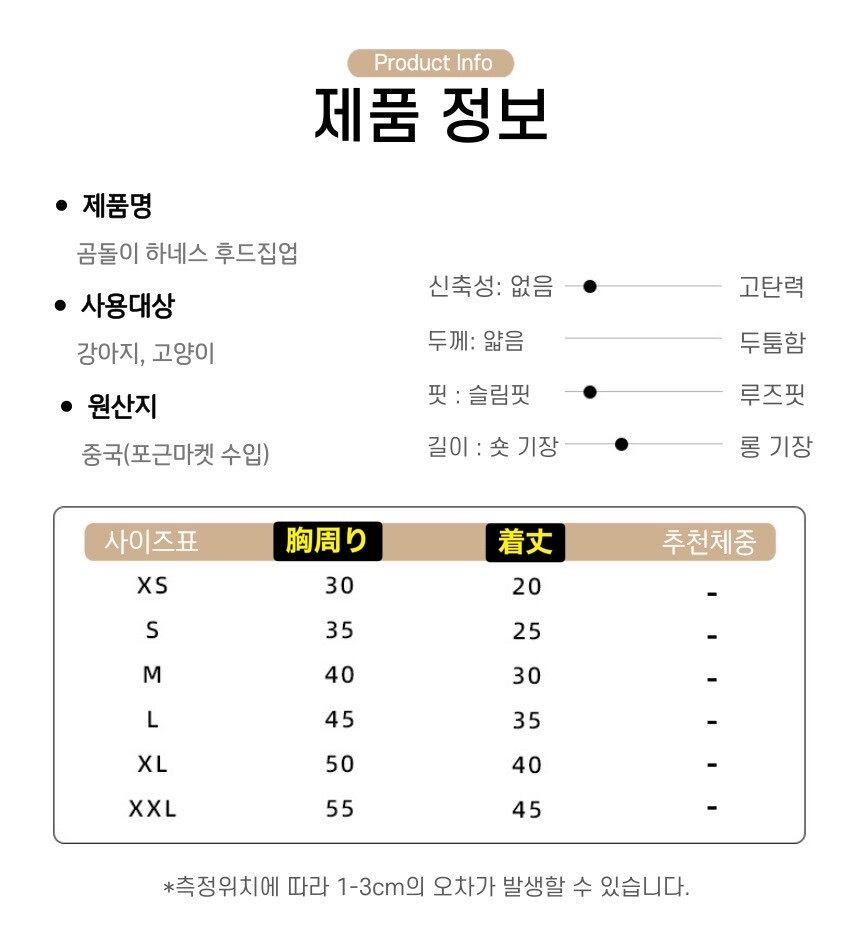 Product Info
제품 정보

• 제품명
곰돌이 하네스 후드집업

• 사용대상
강아지, 고양이

• 원산지
중국(포근마켓 수입)

신축성: 없음 고탄력
두께: 얇음 두툼함
핏 : 슬림핏 루즈핏
길이 : 숏 기장 롱 기장

| 사이즈표 | 胸周り | 着丈 | 추천체중 |
|---|---|---|---|
| XS | 30 | 20 | - |
| S | 35 | 25 | - |
| M | 40 | 30 | - |
| L | 45 | 35 | - |
| XL | 50 | 40 | - |
| XXL | 55 | 45 | - |

*측정위치에 따라 1-3cm의 오차가 발생할 수 있습니다.